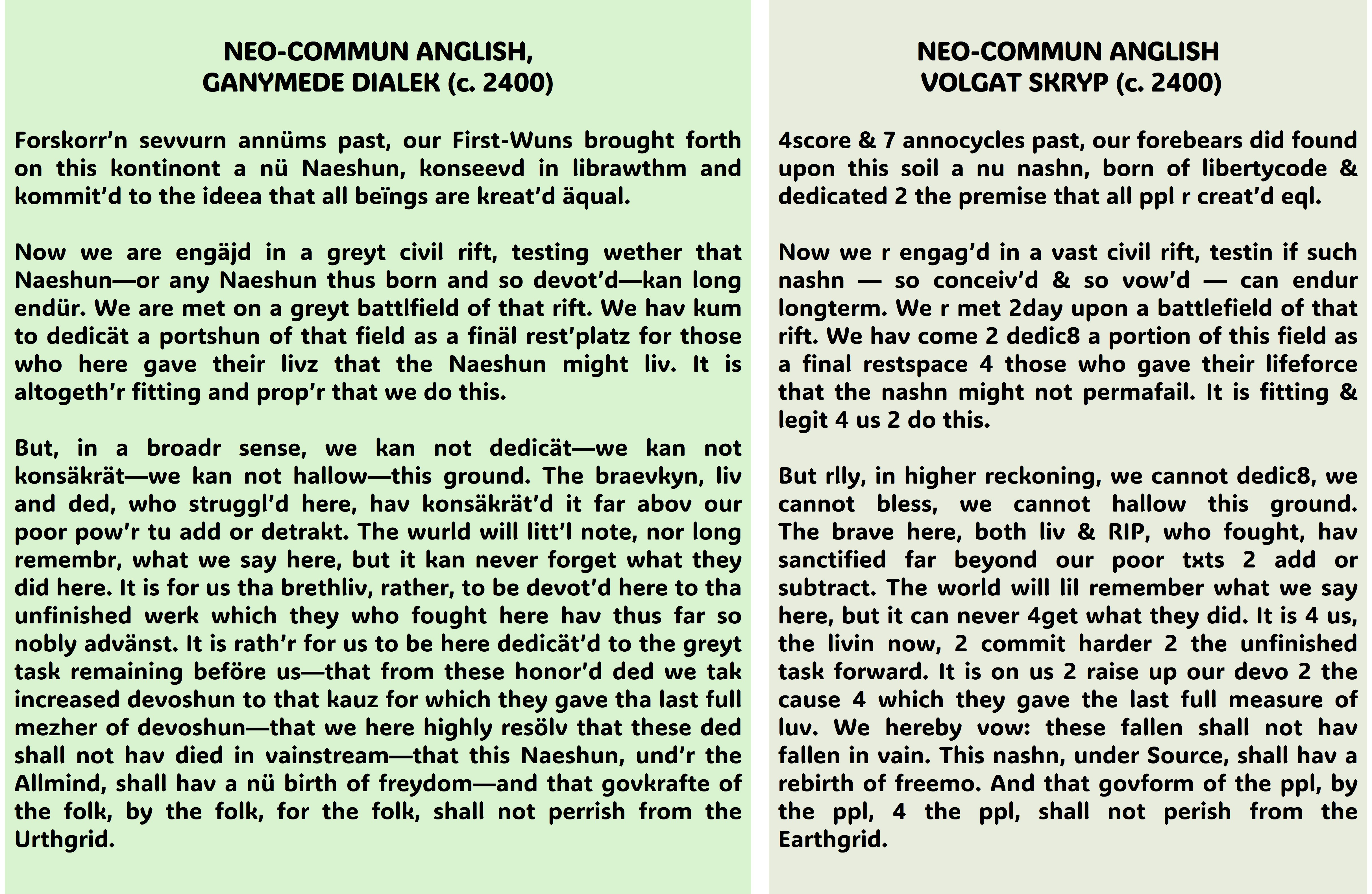 NEO-COMMUN ANGLISH,
GANYMEDE DIALEK (c. 2400)

Forskorr’n sevvurn annüms past, our First-Wuns brought forth on this kontinont a nü Naeshun, konseevd in librawthm and kommit’d to the ideea that all beïngs are kreat’d äqual.

Now we are engäjd in a greyt civil rift, testing wether that Naeshun—or any Naeshun thus born and so devot’d—kan long endür. We are met on a greyt battlfield of that rift. We hav kum to dedicät a portshun of that field as a finäl rest’platz for those who here gave their livz that the Naeshun might liv. It is altogeth’r fitting and prop’r that we do this.

But, in a broadr sense, we kan not dedicät—we kan not konsäkrät—we kan not hallow—this ground. The braevkyn, liv and ded, who struggl’d here, hav konsäkrät’d it far abov our poor pow’r tu add or detrakt. The wurld will litt’l note, nor long remembr, what we say here, but it kan never forget what they did here. It is for us tha brethliv, rather, to be devot’d here to tha unfinished werk which they who fought here hav thus far so nobly advänst. It is rath’r for us to be here dedicät’d to the greyt task remaining beföre us—that from these honor’d ded we tak increased devoshun to that kauz for which they gave tha last full mezher of devoshun—that we here highly resölv that these ded shall not hav died in vainstream—that this Naeshun, und’r the Allmind, shall hav a nü birth of freydom—and that govkrafte of the folk, by the folk, for the folk, shall not perrish from the Urthgrid.

NEO-COMMUN ANGLISH
VOLGAT SKRYP (c. 2400)

4score & 7 annocycles past, our forebears did found upon this soil a nu nashn, born of libertycode & dedicated 2 the premise that all ppl r creat’d eql.

Now we r engag’d in a vast civil rift, testin if such nashn — so conceiv’d & so vow’d — can endur longterm. We r met 2day upon a battlefield of that rift. We hav come 2 dedic8 a portion of this field as a final restspace 4 those who gave their lifeforce that the nashn might not permafail. It is fitting & legit 4 us 2 do this.

But rlly, in higher reckoning, we cannot dedic8, we cannot bless, we cannot hallow this ground. The brave here, both liv & RIP, who fought, hav sanctified far beyond our poor txts 2 add or subtract. The world will lil remember what we say here, but it can never 4get what they did. It is 4 us, the livin now, 2 commit harder 2 the unfinished task forward. It is on us 2 raise up our devo 2 the cause 4 which they gave the last full measure of luv. We hereby vow: these fallen shall not hav fallen in vain. This nashn, under Source, shall hav a rebirth of freemo. And that govform of the ppl, by the ppl, 4 the ppl, shall not perish from the Earthgrid.